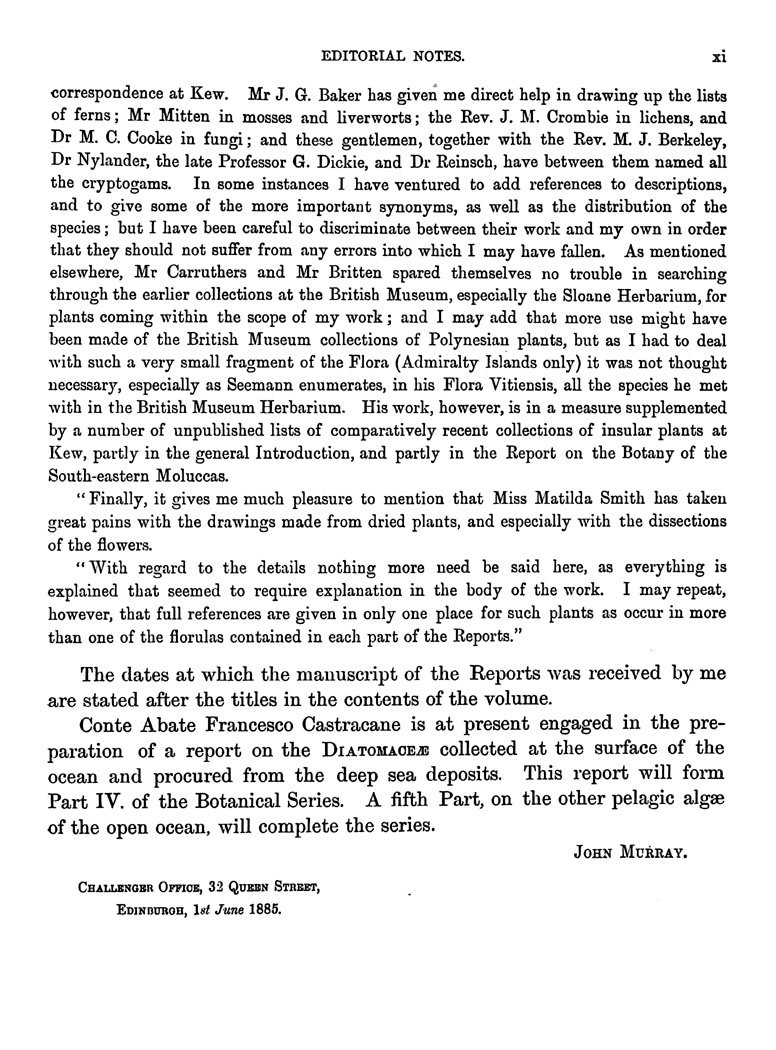 EDITORIAL NOTES. xi

correspondence at Kew. Mr J. G. Baker has given me direct help in drawing up the lists of ferns; Mr Mitten in mosses and liverworts; the Rev. J. M. Crombie in lichens, and Dr M. C. Cooke in fungi; and these gentlemen, together with the Rev. M. J. Berkeley, Dr Nylander, the late Professor G. Dickie, and Dr Reinsch, have between them named all the cryptogams. In some instances I have ventured to add references to descriptions, and to give some of the more important synonyms, as well as the distribution of the species; but I have been careful to discriminate between their work and my own in order that they should not suffer from any errors into which I may have fallen. As mentioned elsewhere, Mr Carruthers and Mr Britten spared themselves no trouble in searching through the earlier collections at the British Museum, especially the Sloane Herbarium, for plants coming within the scope of my work; and I may add that more use might have been made of the British Museum collections of Polynesian plants, but as I had to deal with such a very small fragment of the Flora (Admiralty Islands only) it was not thought necessary, especially as Seemann enumerates, in his Flora Vitiensis, all the species he met with in the British Museum Herbarium. His work, however, is in a measure supplemented by a number of unpublished lists of comparatively recent collections of insular plants at Kew, partly in the general Introduction, and partly in the Report on the Botany of the South-eastern Moluccas.

"Finally, it gives me much pleasure to mention that Miss Matilda Smith has taken great pains with the drawings made from dried plants, and especially with the dissections of the flowers.

"With regard to the details nothing more need be said here, as everything is explained that seemed to require explanation in the body of the work. I may repeat, however, that full references are given in only one place for such plants as occur in more than one of the florulas contained in each part of the Reports."

The dates at which the manuscript of the Reports was received by me are stated after the titles in the contents of the volume.

Conte Abate Francesco Castracane is at present engaged in the preparation of a report on the DIATOMACEÆ collected at the surface of the ocean and procured from the deep sea deposits. This report will form Part IV. of the Botanical Series. A fifth Part, on the other pelagic algæ of the open ocean, will complete the series.

JOHN MURRAY.

CHALLENGER OFFICE, 32 QUEEN STREET,
EDINBURGH, 1st June 1885.